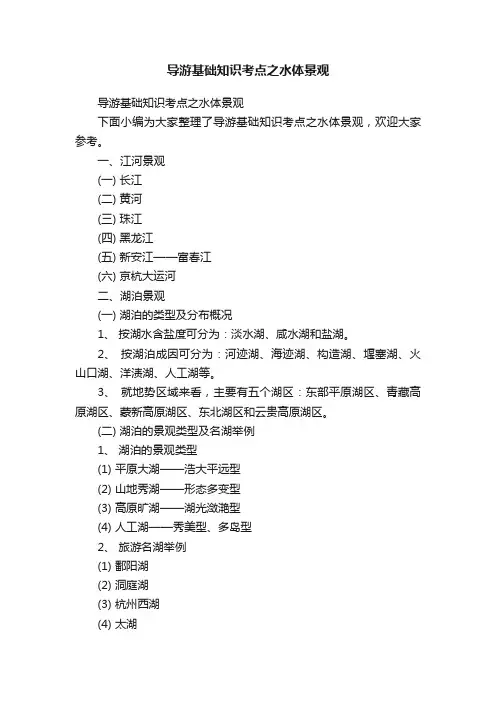 导游基础知识考点之水体景观

导游基础知识考点之水体景观

下面小编为大家整理了导游基础知识考点之水体景观，欢迎大家参考。

一、江河景观

(一) 长江

(二) 黄河

(三) 珠江

(四) 黑龙江

(五) 新安江——富春江

(六) 京杭大运河

二、湖泊景观

(一) 湖泊的类型及分布概况

1、 按湖水含盐度可分为：淡水湖、咸水湖和盐湖。

2、 按湖泊成因可分为：河迹湖、海迹湖、构造湖、堰塞湖、火山口湖、洋渍湖、人工湖等。

3、 就地势区域来看，主要有五个湖区：东部平原湖区、青藏高原湖区、蒙新高原湖区、东北湖区和云贵高原湖区。

(二) 湖泊的景观类型及名湖举例

1、 湖泊的景观类型

(1) 平原大湖——浩大平远型

(2) 山地秀湖——形态多变型

(3) 高原旷湖——湖光潋滟型

(4) 人工湖——秀美型、多岛型

2、 旅游名湖举例

(1) 鄱阳湖

(2) 洞庭湖

(3) 杭州西湖

(4) 太湖